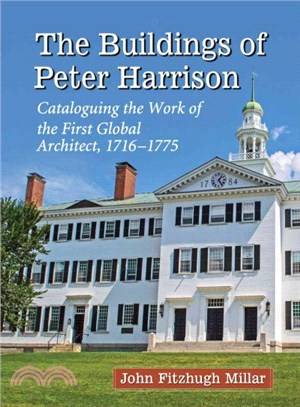 The Buildings of Peter Harrison

Cataloguing the Work of the First Global Architect, 1716–1775

17 84

John Fitzhugh Millar